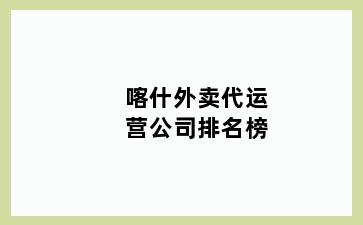 喀什外卖代运营公司排名榜